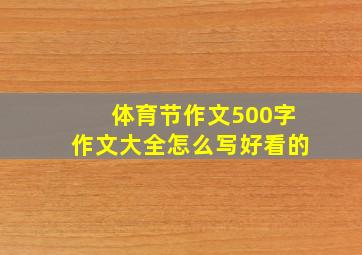 体育节作文500字
作文大全怎么写好看的